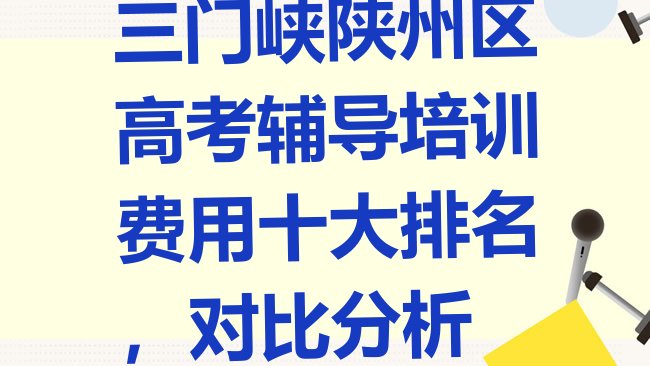 三门峡陕州区高考辅导培训费用十大排名，对比分析